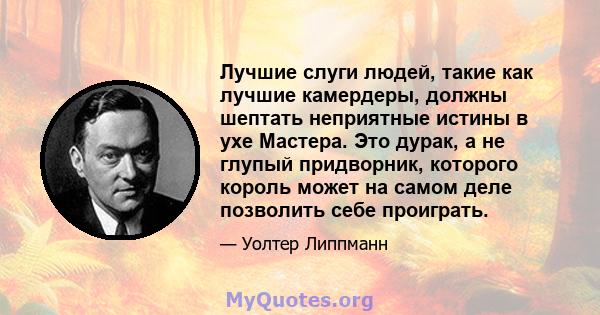 Лучшие слуги людей, такие как лучшие камердеры, должны шептать неприятные истины в ухе Мастера. Это дурак, а не глупый придворник, которого король может на самом деле позволить себе проиграть.

— Уолтер Липпманн

MyQuotes.org